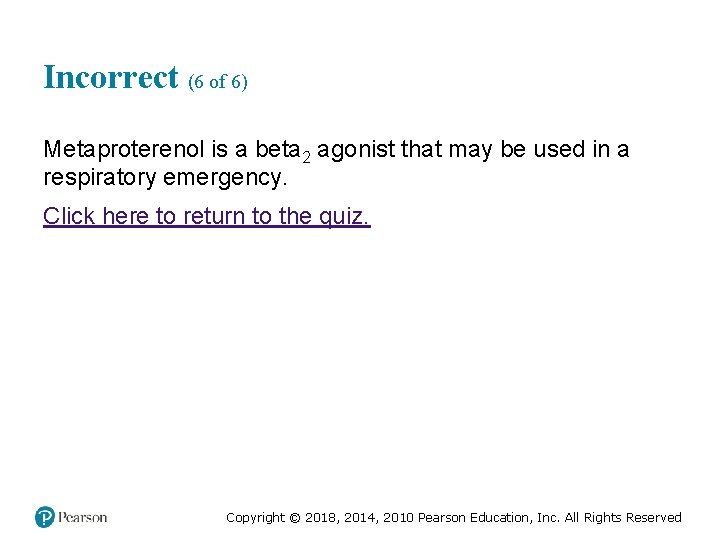 Incorrect (6 of 6)

Metaproterenol is a beta$_2$ agonist that may be used in a respiratory emergency.

Click here to return to the quiz.

Pearson

Copyright © 2018, 2014, 2010 Pearson Education, Inc. All Rights Reserved